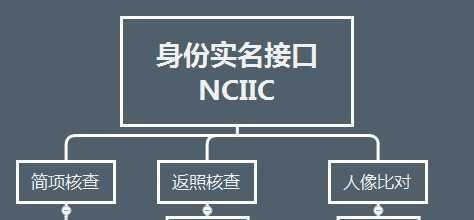 身份实名接口
NCIIC

简项核查

返照核查

人像比对